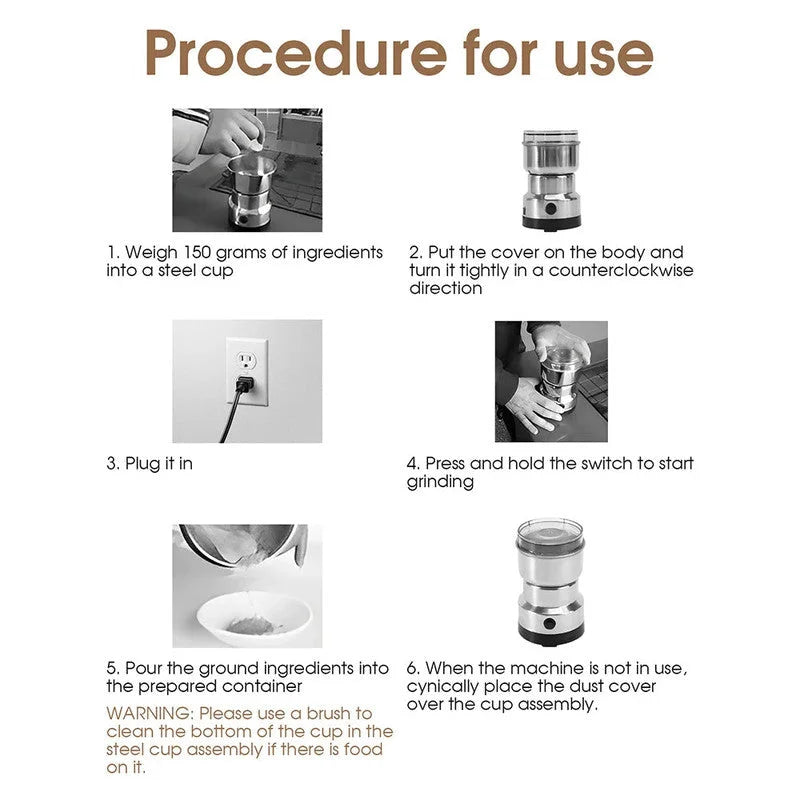 Procedure for use

1. Weigh 150 grams of ingredients into a steel cup

2. Put the cover on the body and turn it tightly in a counterclockwise direction

3. Plug it in

4. Press and hold the switch to start grinding

5. Pour the ground ingredients into the prepared container

WARNING: Please use a brush to clean the bottom of the cup in the steel cup assembly if there is food on it.

6. When the machine is not in use, cynically place the dust cover over the cup assembly.